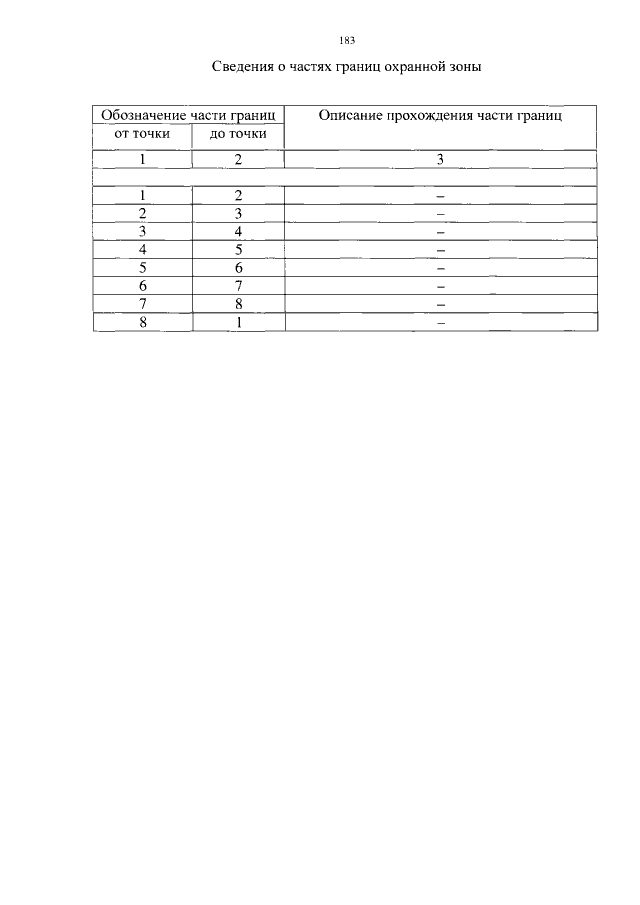 183

Сведения о частях границ охранной зоны

| Обозначение части границ | | Описание прохождения части границ |
|---|---|---|
| от точки | до точки | |
| 1 | 2 | 3 |
| | | |
| 1 | 2 | – |
| 2 | 3 | – |
| 3 | 4 | – |
| 4 | 5 | – |
| 5 | 6 | – |
| 6 | 7 | – |
| 7 | 8 | – |
| 8 | 1 | – |